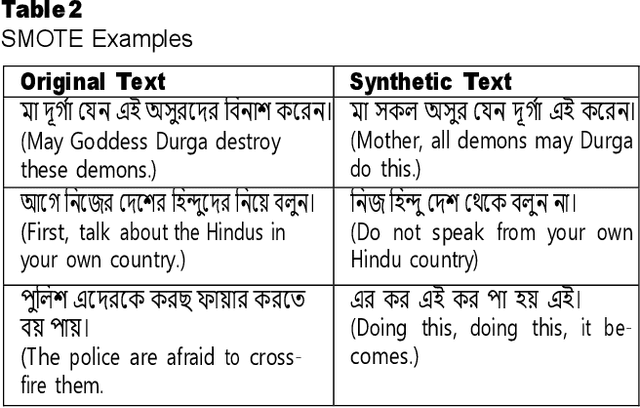 **Table 2**
SMOTE Examples

| Original Text | Synthetic Text |
|---|---|
| মা দূর্গা যেন এই অসুরদের বিনাশ করেন। (May Goddess Durga destroy these demons.) | মা সকল অসুর যেন দূর্গা এই করেন। (Mother, all demons may Durga do this.) |
| আগে নিজের দেশের হিন্দুদের নিয়ে বলুন। (First, talk about the Hindus in your own country.) | নিজ হিন্দু দেশ থেকে বলুন না। (Do not speak from your own Hindu country) |
| পুলিশ এদেরকে করছ ফায়ার করতে বয় পায়। (The police are afraid to crossfire them. | এর কর এই কর পা হয় এই। (Doing this, doing this, it becomes.) |